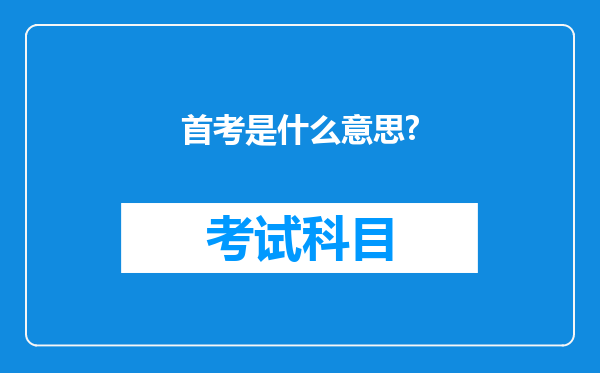 首考是什么意思?

考试科目